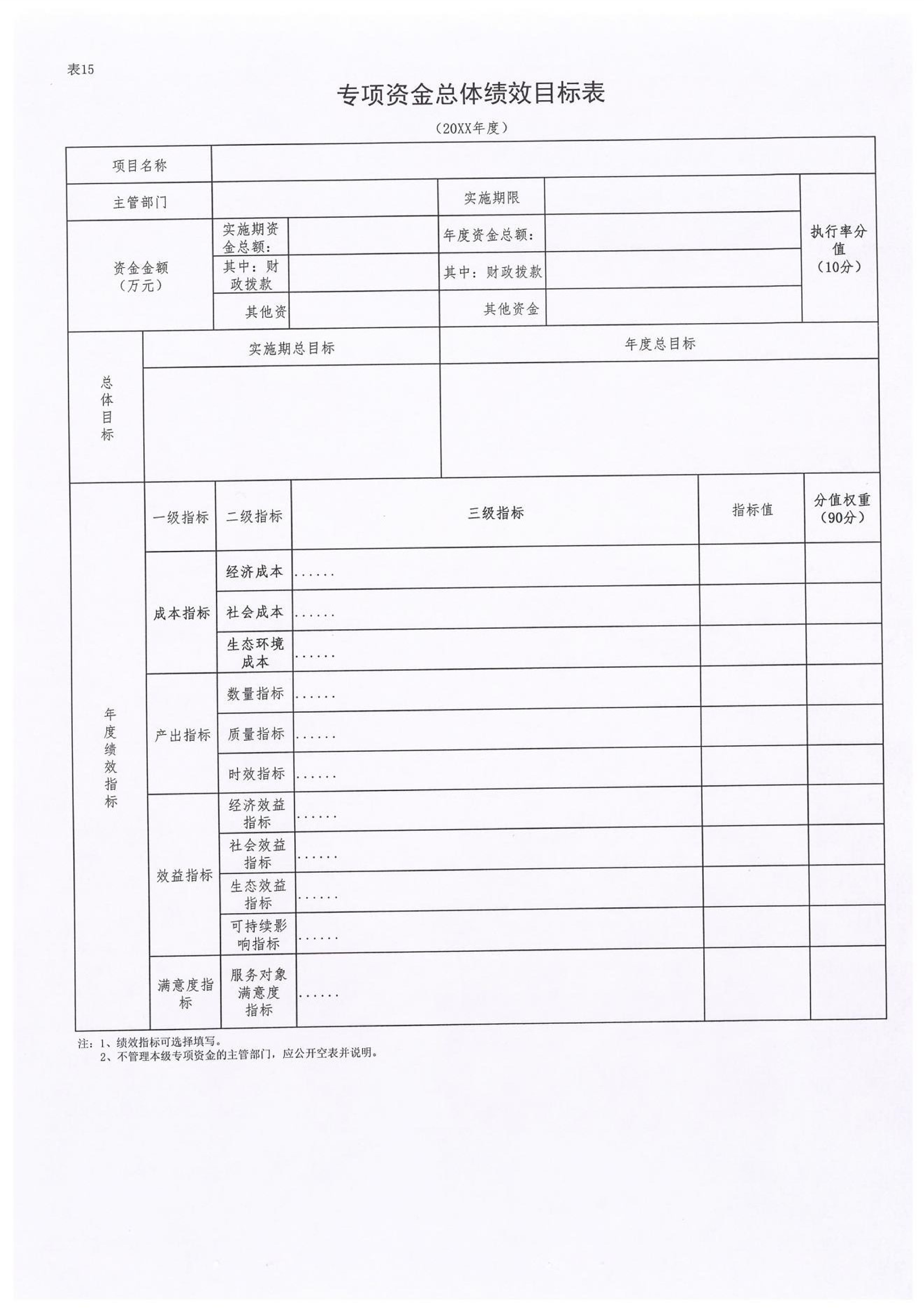 表15

专项资金总体绩效目标表

（20XX年度）

| 项目名称 | | | | | |
|---|---|---|---|---|---|
| 主管部门 | | | 实施期限 | | 执行率分值（10分） |
| 资金金额（万元） | 实施期资金总额： | | 年度资金总额： | | |
| | 其中：财政拨款 | | 其中：财政拨款 | | |
| | 其他资 | | 其他资金 | | |

| 总体目标 | 实施期总目标 | 年度总目标 |
|---|---|---|
| | | |

| 年度绩效指标 | 一级指标 | 二级指标 | 三级指标 | 指标值 | 分值权重（90分） |
|---|---|---|---|---|---|
| | 成本指标 | 经济成本 | ...... | | |
| | | 社会成本 | ...... | | |
| | | 生态环境成本 | ...... | | |
| | 产出指标 | 数量指标 | ...... | | |
| | | 质量指标 | ...... | | |
| | | 时效指标 | ...... | | |
| | 效益指标 | 经济效益指标 | ...... | | |
| | | 社会效益指标 | ...... | | |
| | | 生态效益指标 | ...... | | |
| | | 可持续影响指标 | ...... | | |
| | 满意度指标 | 服务对象满意度指标 | ...... | | |

注：1、绩效指标可选择填写。
2、不管理本级专项资金的主管部门，应公开空表并说明。